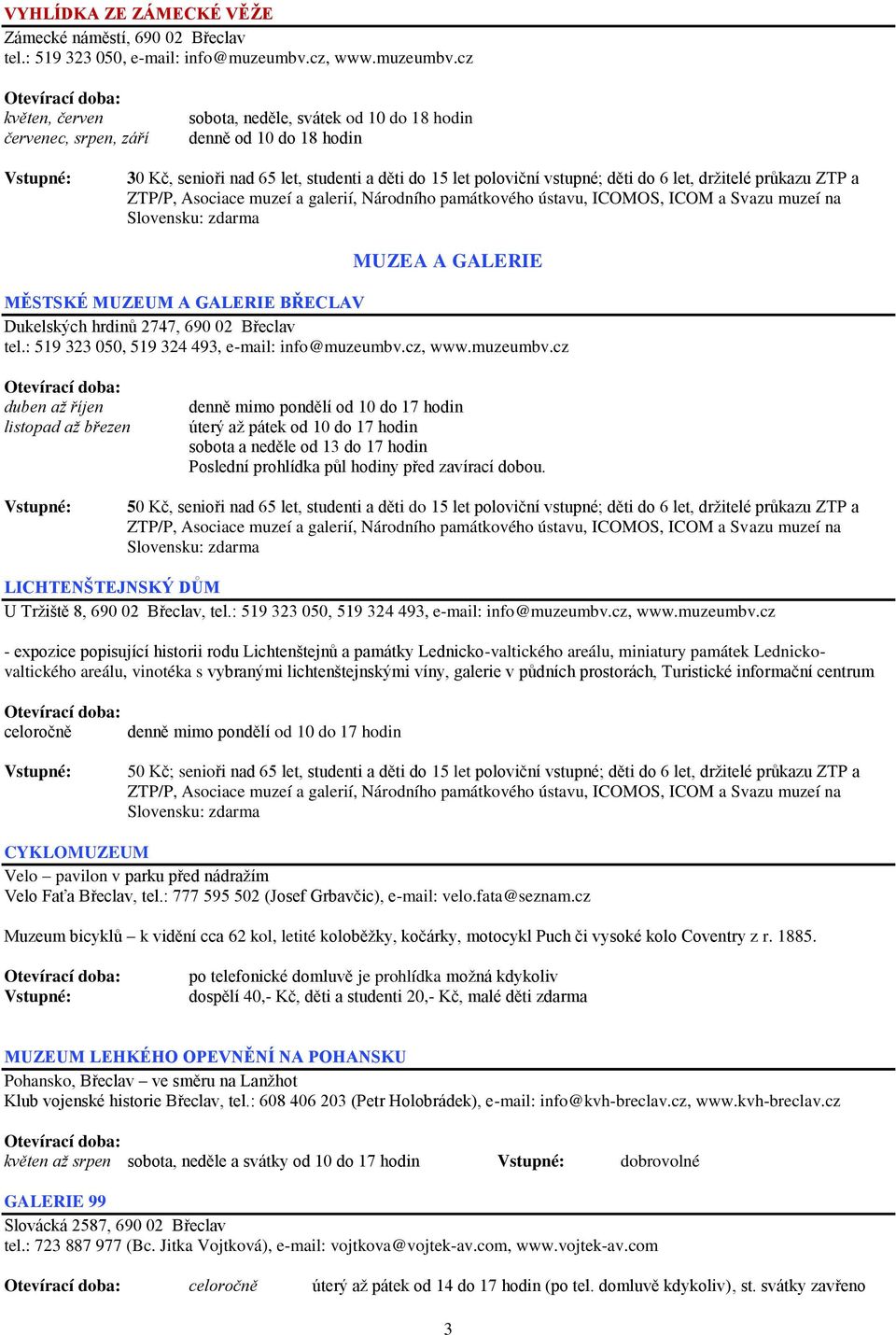 VYHLÍDKA ZE ZÁMECKÉ VĚŽE
Zámecké náměstí, 690 02 Břeclav
tel.: 519 323 050, e-mail: info@muzeumbv.cz, www.muzeumbv.cz

Otevírací doba:
květen, červen sobota, neděle, svátek od 10 do 18 hodin
červenec, srpen, září denně od 10 do 18 hodin

Vstupné: 30 Kč, senioři nad 65 let, studenti a děti do 15 let poloviční vstupné; děti do 6 let, držitelé průkazu ZTP a ZTP/P, Asociace muzeí a galerií, Národního památkového ústavu, ICOMOS, ICOM a Svazu muzeí na Slovensku: zdarma

MUZEA A GALERIE

MĚSTSKÉ MUZEUM A GALERIE BŘECLAV
Dukelských hrdinů 2747, 690 02 Břeclav
tel.: 519 323 050, 519 324 493, e-mail: info@muzeumbv.cz, www.muzeumbv.cz

Otevírací doba:
duben až říjen denně mimo pondělí od 10 do 17 hodin
listopad až březen úterý až pátek od 10 do 17 hodin
sobota a neděle od 13 do 17 hodin
Poslední prohlídka půl hodiny před zavírací dobou.

Vstupné: 50 Kč, senioři nad 65 let, studenti a děti do 15 let poloviční vstupné; děti do 6 let, držitelé průkazu ZTP a ZTP/P, Asociace muzeí a galerií, Národního památkového ústavu, ICOMOS, ICOM a Svazu muzeí na Slovensku: zdarma

LICHTENŠTEJNSKÝ DŮM
U Tržiště 8, 690 02 Břeclav, tel.: 519 323 050, 519 324 493, e-mail: info@muzeumbv.cz, www.muzeumbv.cz

- expozice popisující historii rodu Lichtenštejnů a památky Lednicko-valtického areálu, miniatury památek Lednicko-valtického areálu, vinotéka s vybranými lichtenštejnskými víny, galerie v půdních prostorách, Turistické informační centrum

Otevírací doba:
celoročně denně mimo pondělí od 10 do 17 hodin

Vstupné: 50 Kč; senioři nad 65 let, studenti a děti do 15 let poloviční vstupné; děti do 6 let, držitelé průkazu ZTP a ZTP/P, Asociace muzeí a galerií, Národního památkového ústavu, ICOMOS, ICOM a Svazu muzeí na Slovensku: zdarma

CYKLOMUZEUM
Velo – pavilon v parku před nádražím
Velo Faťa Břeclav, tel.: 777 595 502 (Josef Grbavčic), e-mail: velo.fata@seznam.cz

Muzeum bicyklů – k vidění cca 62 kol, letité koloběžky, kočárky, motocykl Puch či vysoké kolo Coventry z r. 1885.

Otevírací doba: po telefonické domluvě je prohlídka možná kdykoliv
Vstupné: dospělí 40,- Kč, děti a studenti 20,- Kč, malé děti zdarma

MUZEUM LEHKÉHO OPEVNĚNÍ NA POHANSKU
Pohansko, Břeclav – ve směru na Lanžhot
Klub vojenské historie Břeclav, tel.: 608 406 203 (Petr Holobrádek), e-mail: info@kvh-breclav.cz, www.kvh-breclav.cz

Otevírací doba:
květen až srpen sobota, neděle a svátky od 10 do 17 hodin Vstupné: dobrovolné

GALERIE 99
Slovácká 2587, 690 02 Břeclav
tel.: 723 887 977 (Bc. Jitka Vojtková), e-mail: vojtkova@vojtek-av.com, www.vojtek-av.com

Otevírací doba: celoročně úterý až pátek od 14 do 17 hodin (po tel. domluvě kdykoliv), st. svátky zavřeno

3